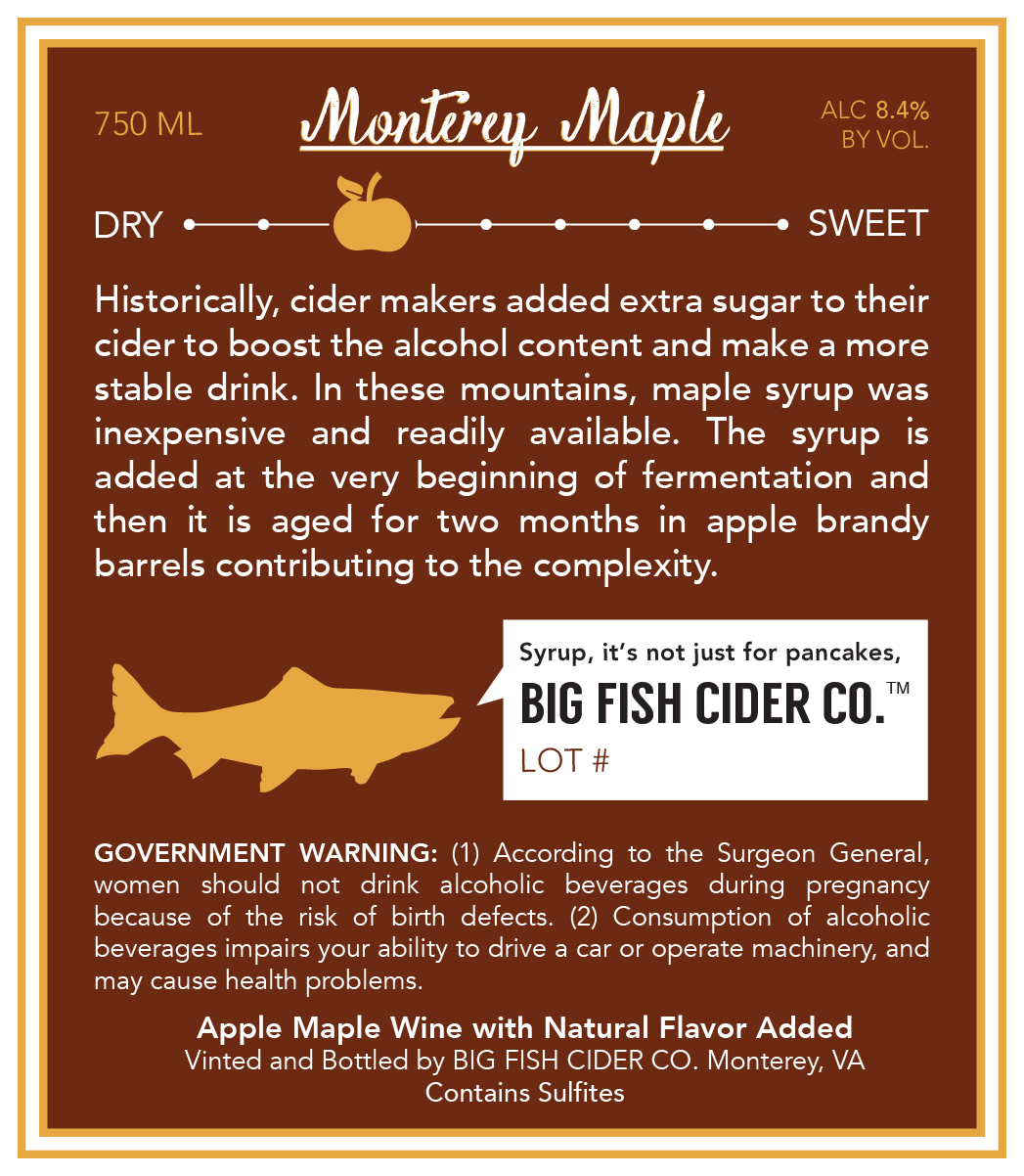 750 ML

Monterey Maple

ALC 8.4% BY VOL.

DRY SWEET

Historically, cider makers added extra sugar to their cider to boost the alcohol content and make a more stable drink. In these mountains, maple syrup was inexpensive and readily available. The syrup is added at the very beginning of fermentation and then it is aged for two months in apple brandy barrels contributing to the complexity.

Syrup, it's not just for pancakes,
BIG FISH CIDER CO.™
LOT #

GOVERNMENT WARNING: (1) According to the Surgeon General, women should not drink alcoholic beverages during pregnancy because of the risk of birth defects. (2) Consumption of alcoholic beverages impairs your ability to drive a car or operate machinery, and may cause health problems.

Apple Maple Wine with Natural Flavor Added
Vinted and Bottled by BIG FISH CIDER CO. Monterey, VA
Contains Sulfites